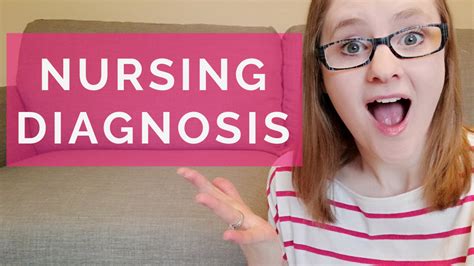 NURSING DIAGNOSIS